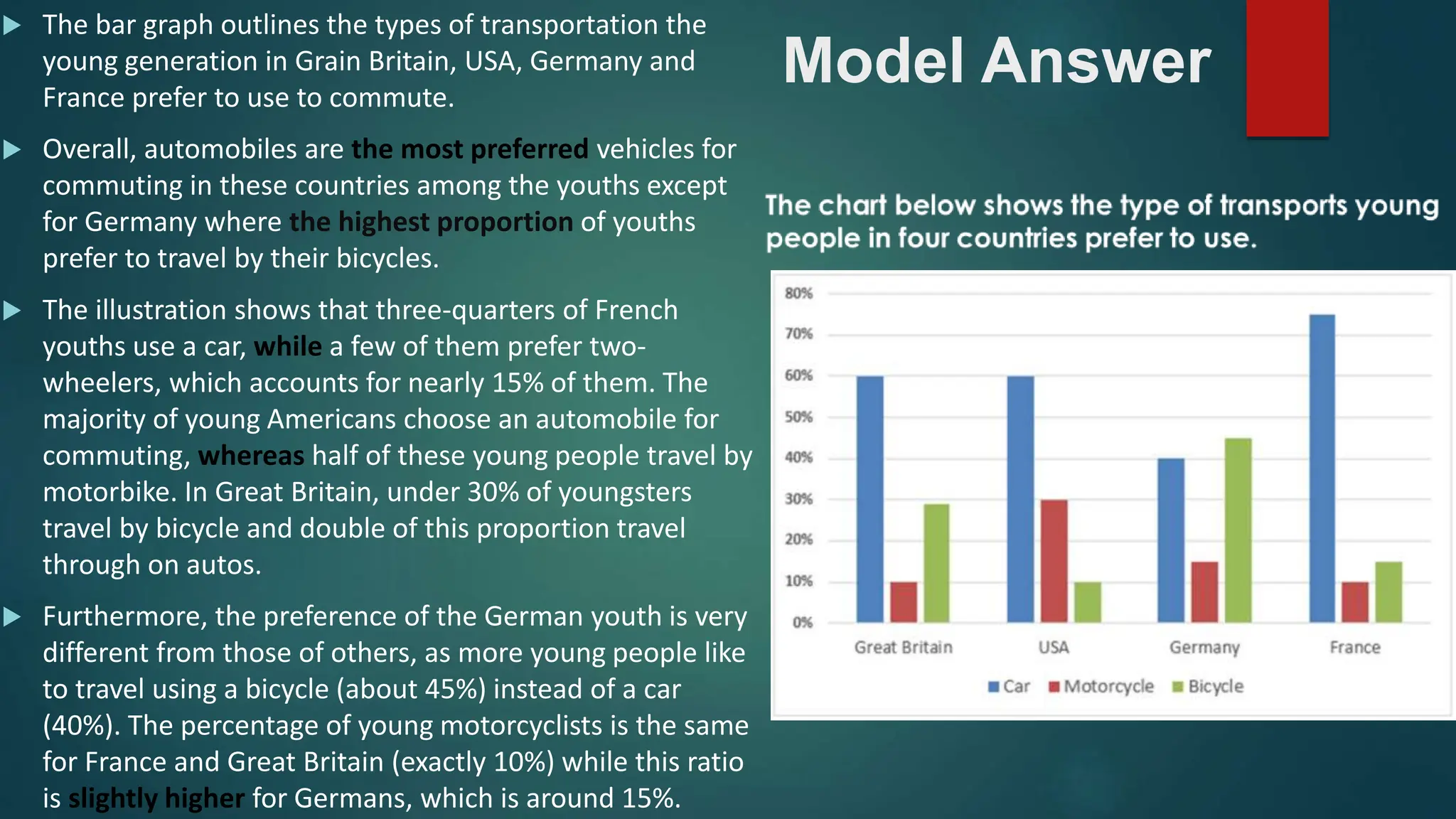 The bar graph outlines the types of transportation the young generation in Grain Britain, USA, Germany and France prefer to use to commute.

Overall, automobiles are the most preferred vehicles for commuting in these countries among the youths except for Germany where the highest proportion of youths prefer to travel by their bicycles.

The illustration shows that three-quarters of French youths use a car, while a few of them prefer two-wheelers, which accounts for nearly 15% of them. The majority of young Americans choose an automobile for commuting, whereas half of these young people travel by motorbike. In Great Britain, under 30% of youngsters travel by bicycle and double of this proportion travel through on autos.

Furthermore, the preference of the German youth is very different from those of others, as more young people like to travel using a bicycle (about 45%) instead of a car (40%). The percentage of young motorcyclists is the same for France and Great Britain (exactly 10%) while this ratio is slightly higher for Germans, which is around 15%.

Model Answer

The chart below shows the type of transports young people in four countries prefer to use.

80%
70%
60%
50%
40%
30%
20%
10%
0%
Great Britain
USA
Germany
France
Car Motorcycle Bicycle